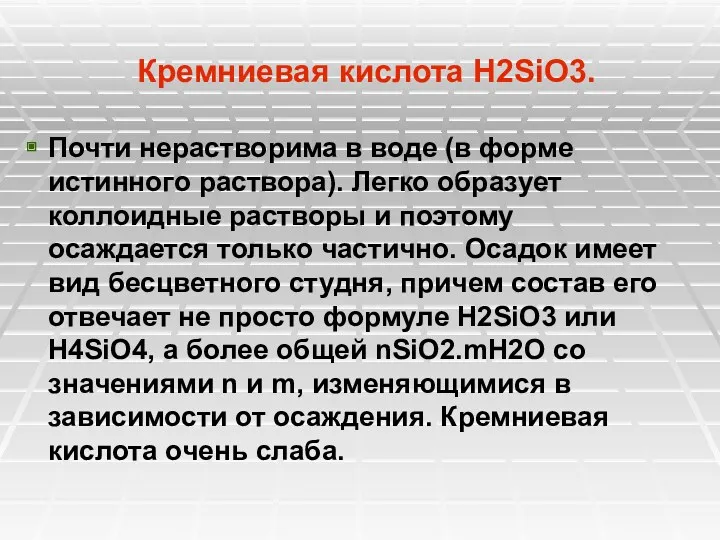 Кремниевая кислота H2SiO3.

Почти нерастворима в воде (в форме истинного раствора). Легко образует коллоидные растворы и поэтому осаждается только частично. Осадок имеет вид бесцветного студня, причем состав его отвечает не просто формуле H2SiO3 или H4SiO4, а более общей nSiO2.mH2O со значениями n и m, изменяющимися в зависимости от осаждения. Кремниевая кислота очень слаба.